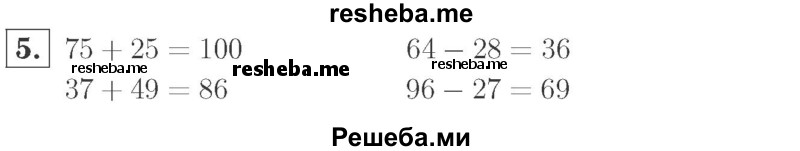 resheba.me

5. $75 + 25 = 100$
resheba.me
resheba.me
$37 + 49 = 86$

$64 - 28 = 36$
resheba.me
$96 - 27 = 69$

Решеба.ми